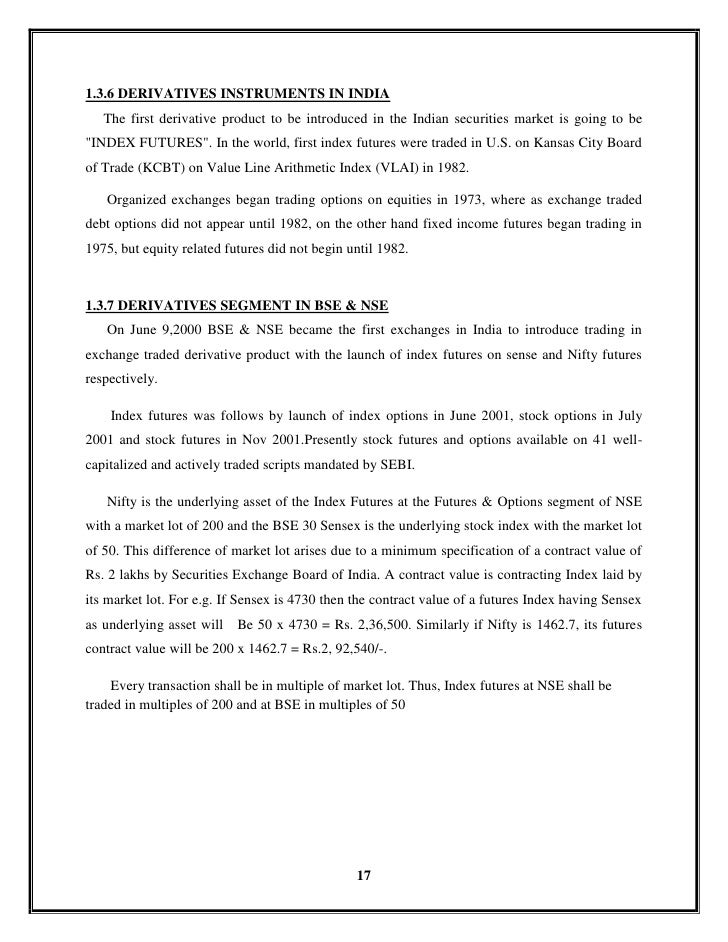 1.3.6 DERIVATIVES INSTRUMENTS IN INDIA

The first derivative product to be introduced in the Indian securities market is going to be "INDEX FUTURES". In the world, first index futures were traded in U.S. on Kansas City Board of Trade (KCBT) on Value Line Arithmetic Index (VLAI) in 1982.

Organized exchanges began trading options on equities in 1973, where as exchange traded debt options did not appear until 1982, on the other hand fixed income futures began trading in 1975, but equity related futures did not begin until 1982.

1.3.7 DERIVATIVES SEGMENT IN BSE & NSE

On June 9,2000 BSE & NSE became the first exchanges in India to introduce trading in exchange traded derivative product with the launch of index futures on sense and Nifty futures respectively.

Index futures was follows by launch of index options in June 2001, stock options in July 2001 and stock futures in Nov 2001.Presently stock futures and options available on 41 well-capitalized and actively traded scripts mandated by SEBI.

Nifty is the underlying asset of the Index Futures at the Futures & Options segment of NSE with a market lot of 200 and the BSE 30 Sensex is the underlying stock index with the market lot of 50. This difference of market lot arises due to a minimum specification of a contract value of Rs. 2 lakhs by Securities Exchange Board of India. A contract value is contracting Index laid by its market lot. For e.g. If Sensex is 4730 then the contract value of a futures Index having Sensex as underlying asset will Be 50 x 4730 = Rs. 2,36,500. Similarly if Nifty is 1462.7, its futures contract value will be 200 x 1462.7 = Rs.2, 92,540/-.

Every transaction shall be in multiple of market lot. Thus, Index futures at NSE shall be traded in multiples of 200 and at BSE in multiples of 50

17